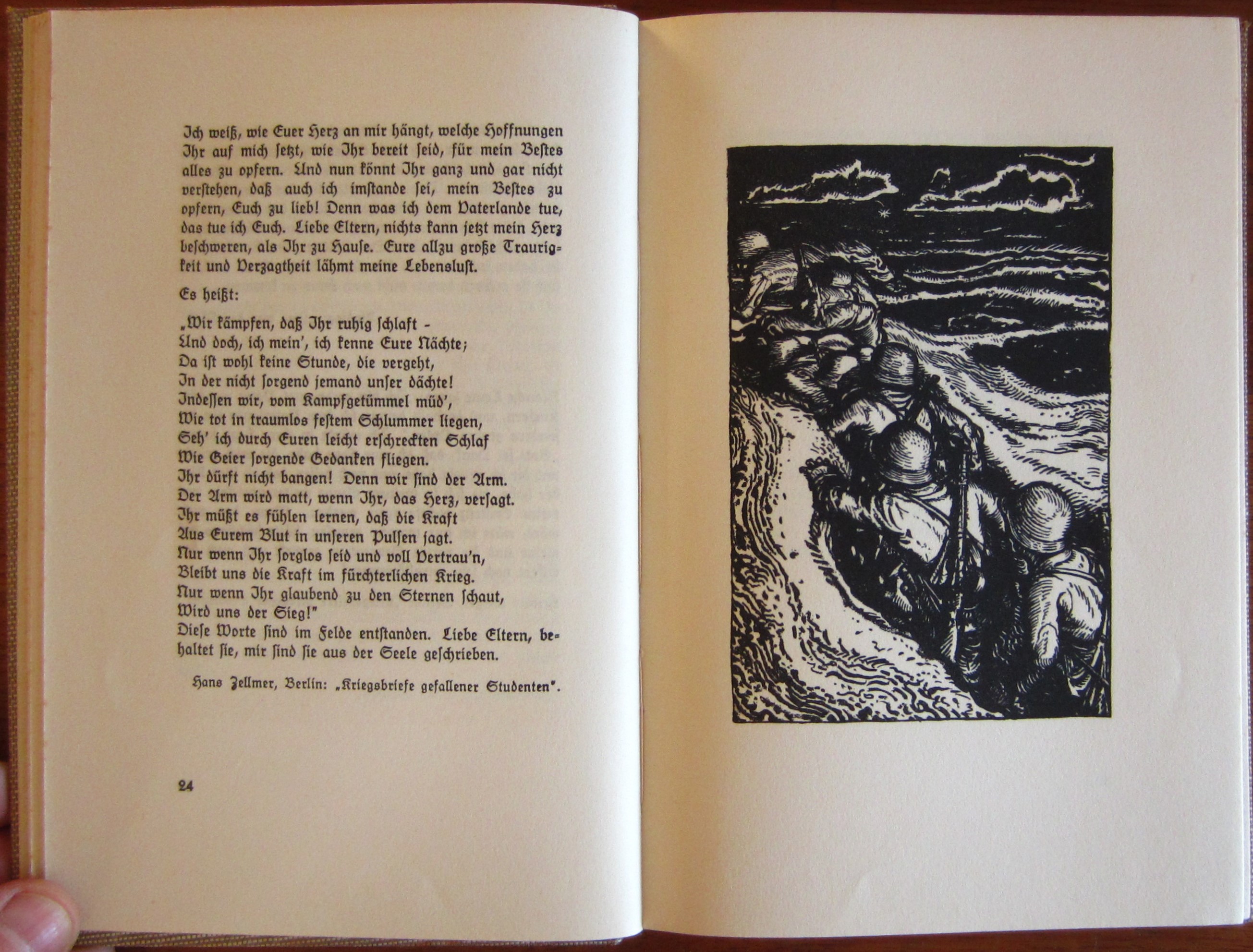 Ich weiß, wie Euer Herz an mir hängt, welche Hoffnungen Ihr auf mich setzt, wie Ihr bereit seid, für mein Bestes alles zu opfern. Und nun könnt Ihr ganz und gar nicht verstehen, daß auch ich imstande sei, mein Bestes zu opfern, Euch zu lieb! Denn was ich dem Vaterlande tue, das tue ich Euch. Liebe Eltern, nichts kann jetzt mein Herz beschweren, als Ihr zu Hause. Eure allzu große Traurigkeit und Verzagtheit lähmt meine Lebenslust.

Es heißt:

„Wir kämpfen, daß Ihr ruhig schlaft -
Und doch, ich mein', ich kenne Eure Nächte;
Da ist wohl keine Stunde, die vergeht,
In der nicht sorgend jemand unser dächte!
Indessen wir, vom Kampfgetümmel müd',
Wie tot in traumlos festem Schlummer liegen,
Seh' ich durch Euren leicht erschreckten Schlaf
Wie Geier sorgende Gedanken fliegen.
Ihr dürft nicht bangen! Denn wir sind der Arm.
Der Arm wird matt, wenn Ihr, das Herz, versagt.
Ihr müßt es fühlen lernen, daß die Kraft
Aus Eurem Blut in unseren Pulsen jagt.
Nur wenn Ihr sorglos seid und voll Vertrau'n,
Bleibt uns die Kraft im fürchterlichen Krieg.
Nur wenn Ihr glaubend zu den Sternen schaut,
Wird uns der Sieg!"
Diese Worte sind im Felde entstanden. Liebe Eltern, behaltet sie, mir sind sie aus der Seele geschrieben.

Hans Zellmer, Berlin: „Kriegsbriefe gefallener Studenten".

24